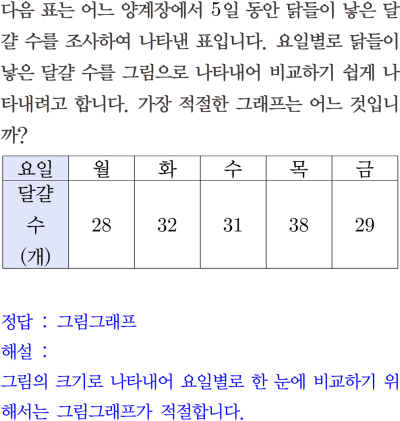 다음 표는 어느 양계장에서 5일 동안 닭들이 낳은 달걀 수를 조사하여 나타낸 표입니다. 요일별로 닭들이 낳은 달걀 수를 그림으로 나타내어 비교하기 쉽게 나타내려고 합니다. 가장 적절한 그래프는 어느 것입니까?

| 요일 | 월 | 화 | 수 | 목 | 금 |
|---|---|---|---|---|---|
| 달걀 수 (개) | 28 | 32 | 31 | 38 | 29 |

정답 : 그림그래프

해설 :

그림의 크기로 나타내어 요일별로 한 눈에 비교하기 위해서는 그림그래프가 적절합니다.